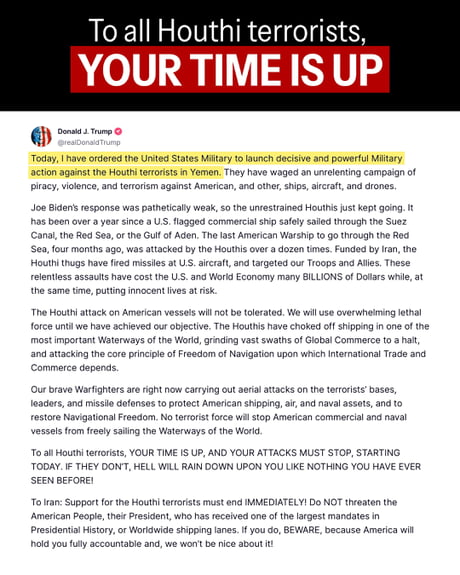 To all Houthi terrorists,
YOUR TIME IS UP

Donald J. Trump
@realDonaldTrump

Today, I have ordered the United States Military to launch decisive and powerful Military action against the Houthi terrorists in Yemen. They have waged an unrelenting campaign of piracy, violence, and terrorism against American, and other, ships, aircraft, and drones.

Joe Biden's response was pathetically weak, so the unrestrained Houthis just kept going. It has been over a year since a U.S. flagged commercial ship safely sailed through the Suez Canal, the Red Sea, or the Gulf of Aden. The last American Warship to go through the Red Sea, four months ago, was attacked by the Houthis over a dozen times. Funded by Iran, the Houthi thugs have fired missiles at U.S. aircraft, and targeted our Troops and Allies. These relentless assaults have cost the U.S. and World Economy many BILLIONS of Dollars while, at the same time, putting innocent lives at risk.

The Houthi attack on American vessels will not be tolerated. We will use overwhelming lethal force until we have achieved our objective. The Houthis have choked off shipping in one of the most important Waterways of the World, grinding vast swaths of Global Commerce to a halt, and attacking the core principle of Freedom of Navigation upon which International Trade and Commerce depends.

Our brave Warfighters are right now carrying out aerial attacks on the terrorists' bases, leaders, and missile defenses to protect American shipping, air, and naval assets, and to restore Navigational Freedom. No terrorist force will stop American commercial and naval vessels from freely sailing the Waterways of the World.

To all Houthi terrorists, YOUR TIME IS UP, AND YOUR ATTACKS MUST STOP, STARTING TODAY. IF THEY DON'T, HELL WILL RAIN DOWN UPON YOU LIKE NOTHING YOU HAVE EVER SEEN BEFORE!

To Iran: Support for the Houthi terrorists must end IMMEDIATELY! Do NOT threaten the American People, their President, who has received one of the largest mandates in Presidential History, or Worldwide shipping lanes. If you do, BEWARE, because America will hold you fully accountable and, we won't be nice about it!